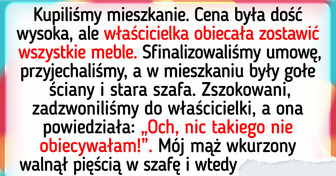 Kupiliśmy mieszkanie. Cena była dość wysoka, ale właścicielka obiecała zostawić wszystkie meble. Sfinalizowaliśmy umowę, przyjechaliśmy, a w mieszkaniu były gołe ściany i stara szafa. Zszokowani, zadzwoniliśmy do właścicielki, a ona powiedziała: „Och, nic takiego nie obiecywałam!”. Mój mąż wkurzony walnął pięścią w szafę i wtedy